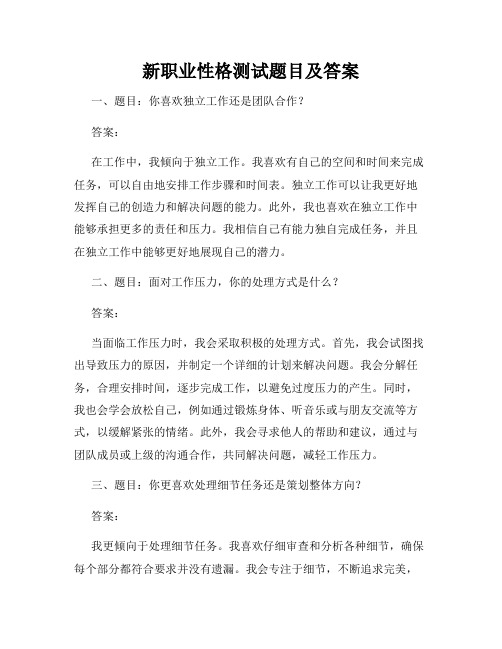 新职业性格测试题目及答案

一、题目：你喜欢独立工作还是团队合作？

答案：

在工作中，我倾向于独立工作。我喜欢有自己的空间和时间来完成任务，可以自由地安排工作步骤和时间表。独立工作可以让我更好地发挥自己的创造力和解决问题的能力。此外，我也喜欢在独立工作中能够承担更多的责任和压力。我相信自己有能力独自完成任务，并且在独立工作中能够更好地展现自己的潜力。

二、题目：面对工作压力，你的处理方式是什么？

答案：

当面临工作压力时，我会采取积极的处理方式。首先，我会试图找出导致压力的原因，并制定一个详细的计划来解决问题。我会分解任务，合理安排时间，逐步完成工作，以避免过度压力的产生。同时，我也会学会放松自己，例如通过锻炼身体、听音乐或与朋友交流等方式，以缓解紧张的情绪。此外，我会寻求他人的帮助和建议，通过与团队成员或上级的沟通合作，共同解决问题，减轻工作压力。

三、题目：你更喜欢处理细节任务还是策划整体方向？

答案：

我更倾向于处理细节任务。我喜欢仔细审查和分析各种细节，确保每个部分都符合要求并没有遗漏。我会专注于细节，不断追求完美，